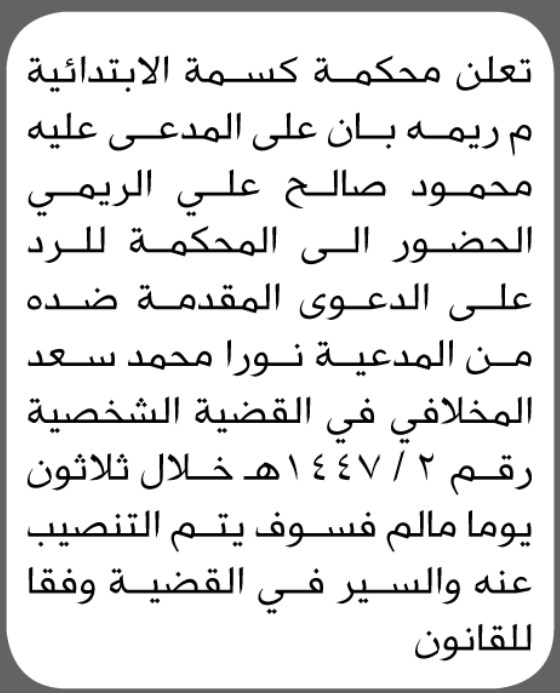 تعلن محكمة كسمة الابتدائية م ريمه بان على المدعى عليه محمود صالح علي الريمي الحضور الى المحكمة للرد على الدعوى المقدمة ضده من المدعية نورا محمد سعد المخلافي في القضية الشخصية رقم ٢ / ١٤٤٧هـ خلال ثلاثون يوما مالم فسوف يتم التنصيب عنه والسير في القضية وفقا للقانون